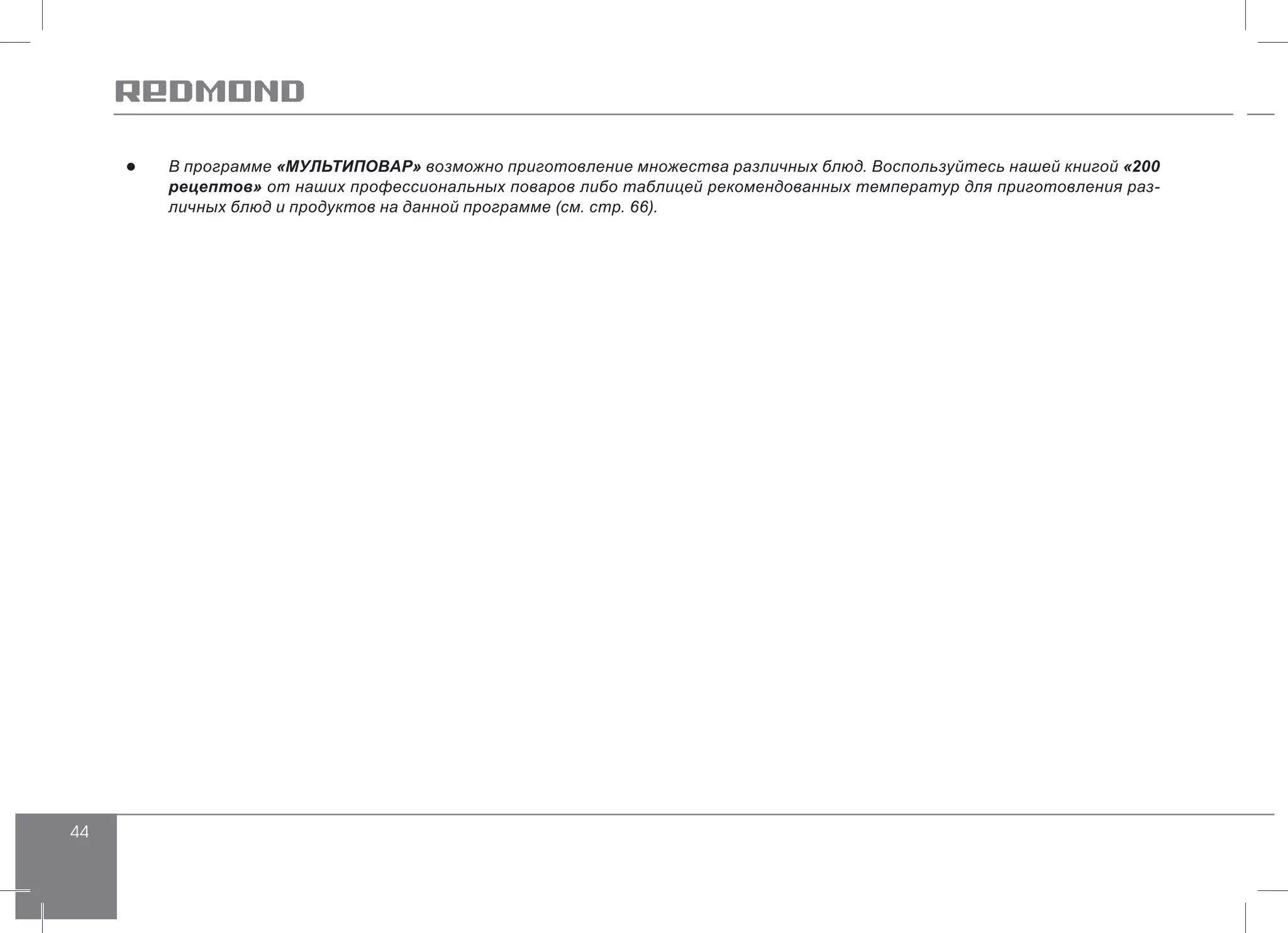 REDMOND

● В программе «МУЛЬТИПОВАР» возможно приготовление множества различных блюд. Воспользуйтесь нашей книгой «200 рецептов» от наших профессиональных поваров либо таблицей рекомендованных температур для приготовления различных блюд и продуктов на данной программе (см. стр. 66).

44